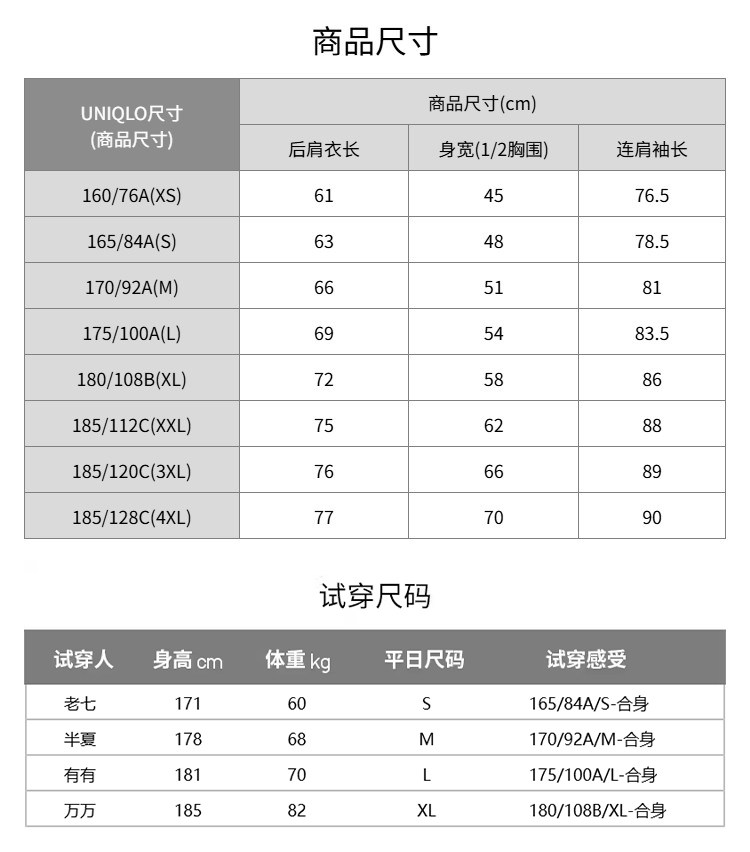 商品尺寸

| UNIQLO尺寸 (商品尺寸) | 商品尺寸(cm) | | |
|---|---|---|---|
| | 后肩衣长 | 身宽(1/2胸围) | 连肩袖长 |
| 160/76A(XS) | 61 | 45 | 76.5 |
| 165/84A(S) | 63 | 48 | 78.5 |
| 170/92A(M) | 66 | 51 | 81 |
| 175/100A(L) | 69 | 54 | 83.5 |
| 180/108B(XL) | 72 | 58 | 86 |
| 185/112C(XXL) | 75 | 62 | 88 |
| 185/120C(3XL) | 76 | 66 | 89 |
| 185/128C(4XL) | 77 | 70 | 90 |

试穿尺码

| 试穿人 | 身高 cm | 体重 kg | 平日尺码 | 试穿感受 |
|---|---|---|---|---|
| 老七 | 171 | 60 | S | 165/84A/S-合身 |
| 半夏 | 178 | 68 | M | 170/92A/M-合身 |
| 有有 | 181 | 70 | L | 175/100A/L-合身 |
| 万万 | 185 | 82 | XL | 180/108B/XL-合身 |